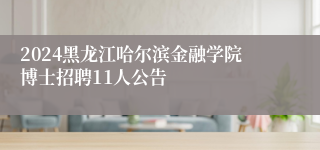 2024黑龙江哈尔滨金融学院博士招聘11人公告